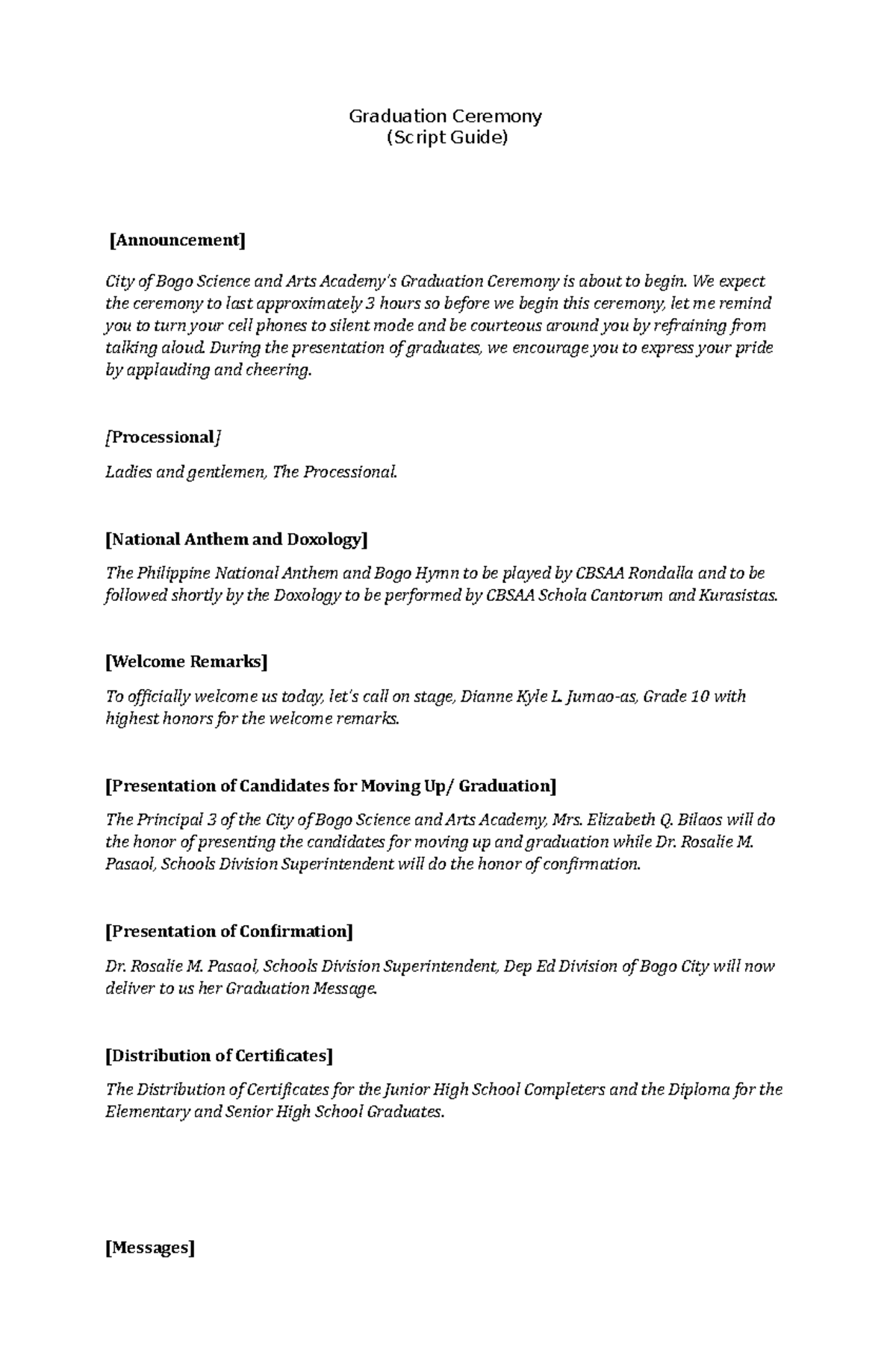 Graduation Ceremony
(Script Guide)

[Announcement]

City of Bogo Science and Arts Academy's Graduation Ceremony is about to begin. We expect the ceremony to last approximately 3 hours so before we begin this ceremony, let me remind you to turn your cell phones to silent mode and be courteous around you by refraining from talking aloud. During the presentation of graduates, we encourage you to express your pride by applauding and cheering.

[Processional]

Ladies and gentlemen, The Processional.

[National Anthem and Doxology]

The Philippine National Anthem and Bogo Hymn to be played by CBSAA Rondalla and to be followed shortly by the Doxology to be performed by CBSAA Schola Cantorum and Kurasistas.

[Welcome Remarks]

To officially welcome us today, let's call on stage, Dianne Kyle L. Jumao-as, Grade 10 with highest honors for the welcome remarks.

[Presentation of Candidates for Moving Up/ Graduation]

The Principal 3 of the City of Bogo Science and Arts Academy, Mrs. Elizabeth Q. Bilaos will do the honor of presenting the candidates for moving up and graduation while Dr. Rosalie M. Pasaol, Schools Division Superintendent will do the honor of confirmation.

[Presentation of Confirmation]

Dr. Rosalie M. Pasaol, Schools Division Superintendent, Dep Ed Division of Bogo City will now deliver to us her Graduation Message.

[Distribution of Certificates]

The Distribution of Certificates for the Junior High School Completers and the Diploma for the Elementary and Senior High School Graduates.

[Messages]